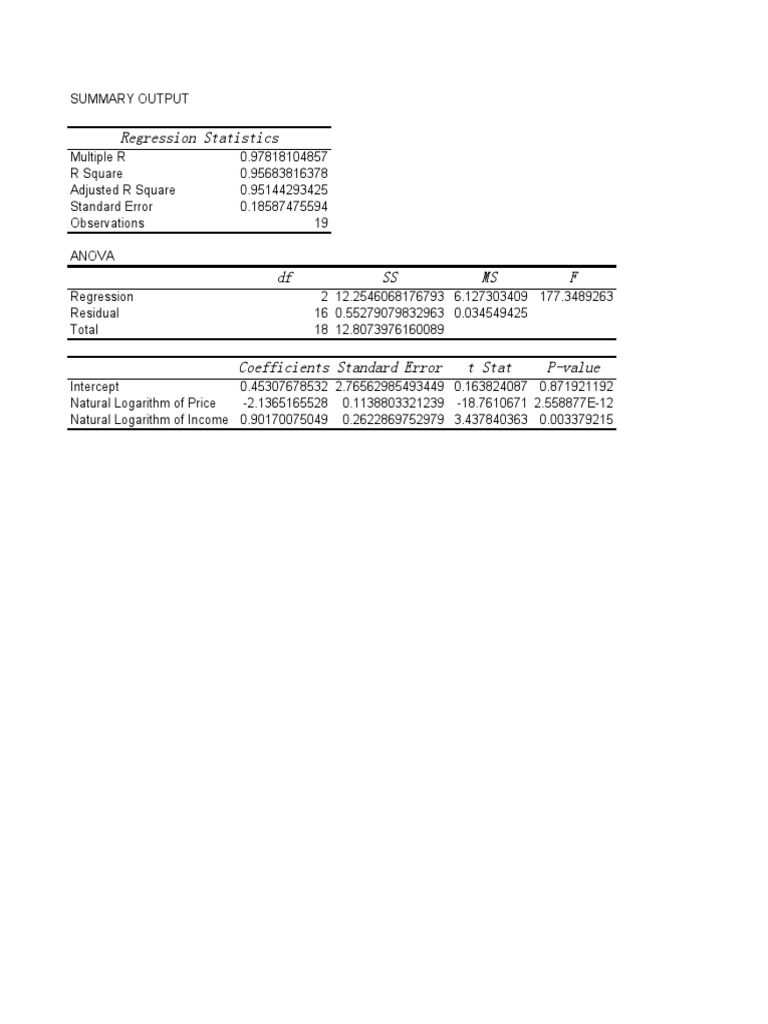 SUMMARY OUTPUT

| Regression Statistics | |
|---|---|
| Multiple R | 0.97818104857 |
| R Square | 0.95683816378 |
| Adjusted R Square | 0.95144293425 |
| Standard Error | 0.18587475594 |
| Observations | 19 |

ANOVA

| | df | SS | MS | F |
|---|---|---|---|---|
| Regression | 2 | 12.2546068176793 | 6.127303409 | 177.3489263 |
| Residual | 16 | 0.55279079832963 | 0.034549425 | |
| Total | 18 | 12.8073976160089 | | |

| | Coefficients | Standard Error | t Stat | P-value |
|---|---|---|---|---|
| Intercept | 0.45307678532 | 2.76562985493449 | 0.163824087 | 0.871921192 |
| Natural Logarithm of Price | -2.1365165528 | 0.1138803321239 | -18.7610671 | 2.558877E-12 |
| Natural Logarithm of Income | 0.90170075049 | 0.2622869752979 | 3.437840363 | 0.003379215 |